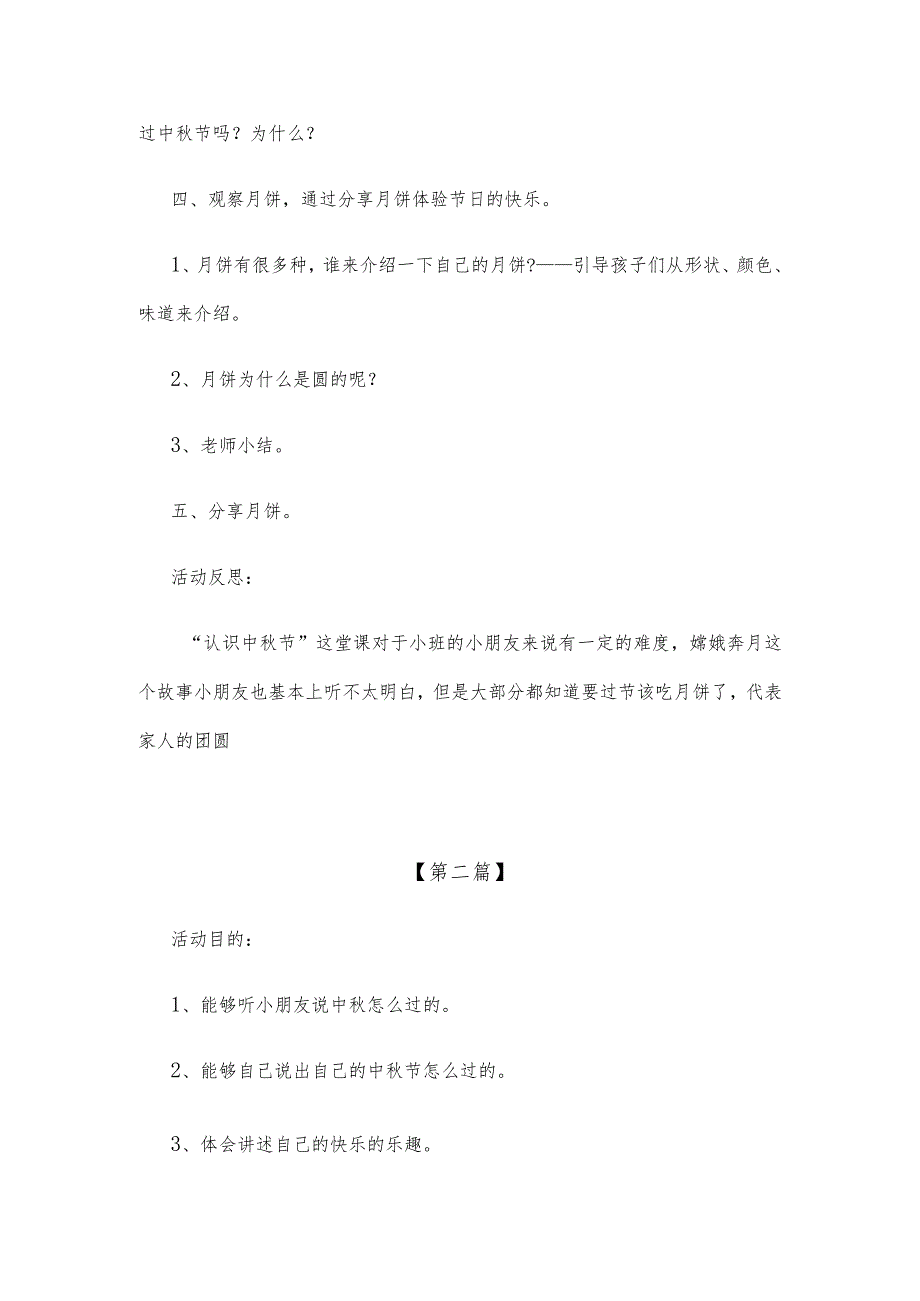 过中秋节吗？为什么？

四、观察月饼，通过分享月饼体验节日的快乐。

1、月饼有很多种，谁来介绍一下自己的月饼?——引导孩子们从形状、颜色、味道来介绍。

2、月饼为什么是圆的呢？

3、老师小结。

五、分享月饼。

活动反思：

“认识中秋节”这堂课对于小班的小朋友来说有一定的难度，嫦娥奔月这个故事小朋友也基本上听不太明白，但是大部分都知道要过节该吃月饼了，代表家人的团圆

【第二篇】

活动目的：

1、能够听小朋友说中秋怎么过的。

2、能够自己说出自己的中秋节怎么过的。

3、体会讲述自己的快乐的乐趣。